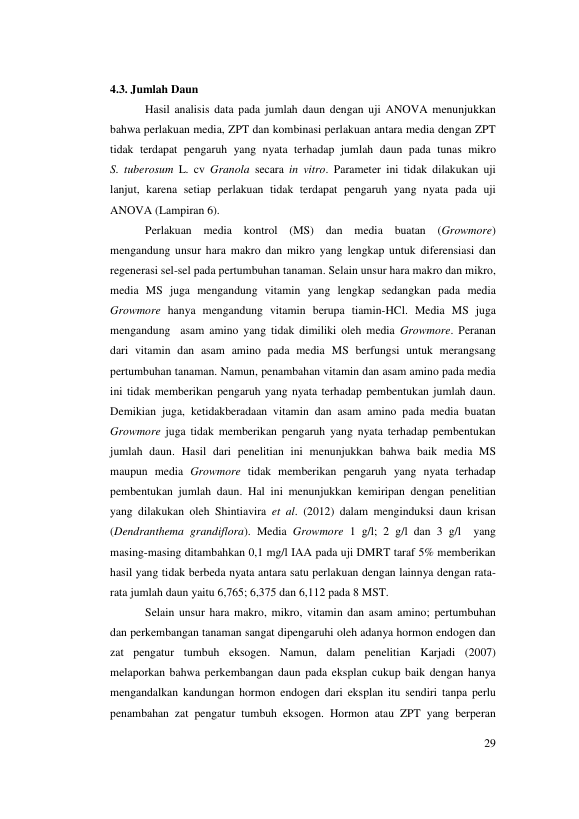 4.3. Jumlah Daun

Hasil analisis data pada jumlah daun dengan uji ANOVA menunjukkan bahwa perlakuan media, ZPT dan kombinasi perlakuan antara media dengan ZPT tidak terdapat pengaruh yang nyata terhadap jumlah daun pada tunas mikro S. tuberosum L. cv Granola secara in vitro. Parameter ini tidak dilakukan uji lanjut, karena setiap perlakuan tidak terdapat pengaruh yang nyata pada uji ANOVA (Lampiran 6).

Perlakuan media kontrol (MS) dan media buatan (Growmore) mengandung unsur hara makro dan mikro yang lengkap untuk diferensiasi dan regenerasi sel-sel pada pertumbuhan tanaman. Selain unsur hara makro dan mikro, media MS juga mengandung vitamin yang lengkap sedangkan pada media Growmore hanya mengandung vitamin berupa tiamin-HCl. Media MS juga mengandung asam amino yang tidak dimiliki oleh media Growmore. Peranan dari vitamin dan asam amino pada media MS berfungsi untuk merangsang pertumbuhan tanaman. Namun, penambahan vitamin dan asam amino pada media ini tidak memberikan pengaruh yang nyata terhadap pembentukan jumlah daun. Demikian juga, ketidakberadaan vitamin dan asam amino pada media buatan Growmore juga tidak memberikan pengaruh yang nyata terhadap pembentukan jumlah daun. Hasil dari penelitian ini menunjukkan bahwa baik media MS maupun media Growmore tidak memberikan pengaruh yang nyata terhadap pembentukan jumlah daun. Hal ini menunjukkan kemiripan dengan penelitian yang dilakukan oleh Shintiavira et al. (2012) dalam menginduksi daun krisan (Dendranthema grandiflora). Media Growmore 1 g/l; 2 g/l dan 3 g/l yang masing-masing ditambahkan 0,1 mg/l IAA pada uji DMRT taraf 5% memberikan hasil yang tidak berbeda nyata antara satu perlakuan dengan lainnya dengan rata-rata jumlah daun yaitu 6,765; 6,375 dan 6,112 pada 8 MST.

Selain unsur hara makro, mikro, vitamin dan asam amino; pertumbuhan dan perkembangan tanaman sangat dipengaruhi oleh adanya hormon endogen dan zat pengatur tumbuh eksogen. Namun, dalam penelitian Karjadi (2007) melaporkan bahwa perkembangan daun pada eksplan cukup baik dengan hanya mengandalkan kandungan hormon endogen dari eksplan itu sendiri tanpa perlu penambahan zat pengatur tumbuh eksogen. Hormon atau ZPT yang berperan

29